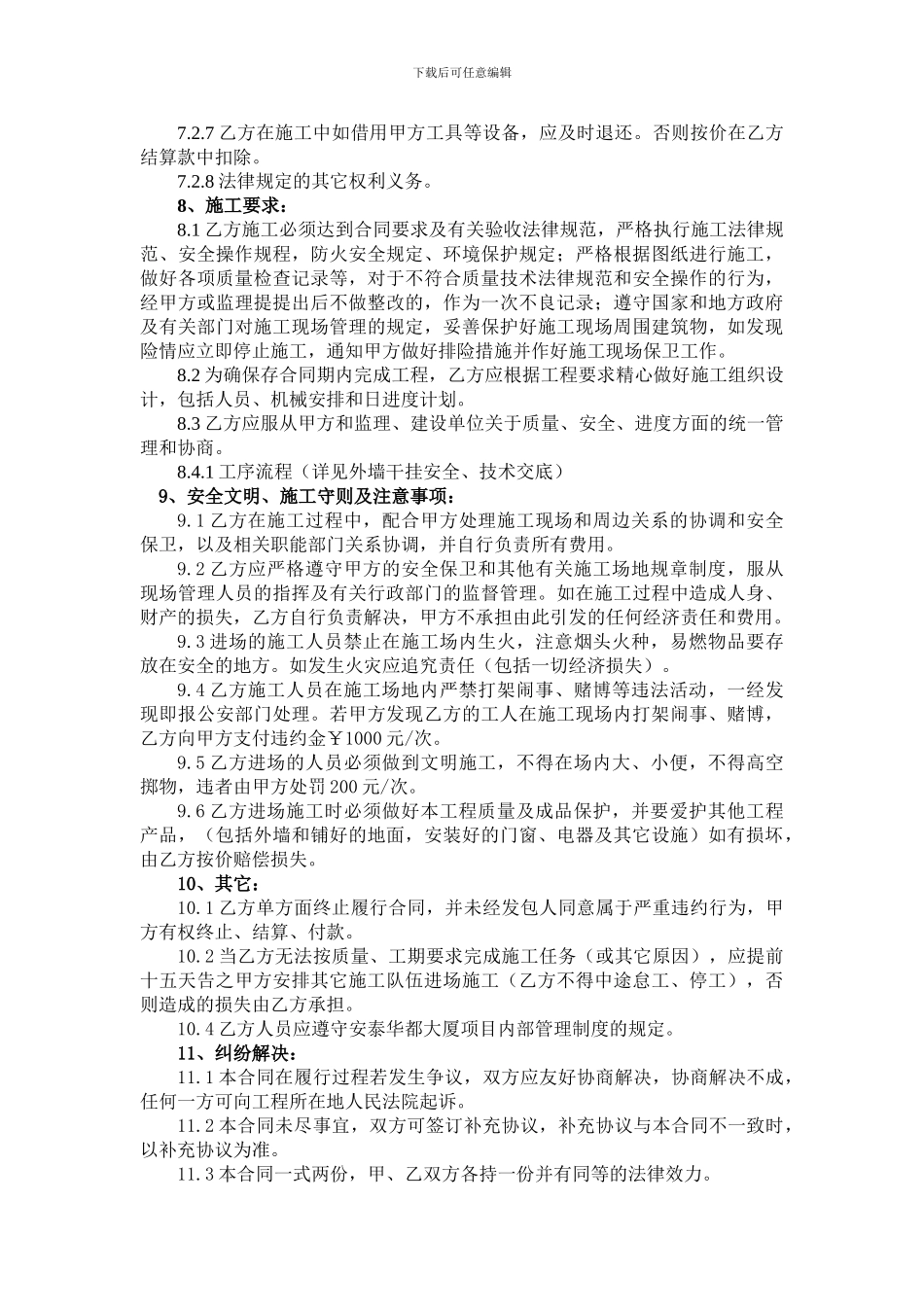 下载后可任意编辑

7.2.7 乙方在施工中如借用甲方工具等设备，应及时退还。否则按价在乙方结算款中扣除。

7.2.8 法律规定的其它权利义务。

8、施工要求：

8.1 乙方施工必须达到合同要求及有关验收法律规范，严格执行施工法律规范、安全操作规程，防火安全规定、环境保护规定；严格根据图纸进行施工，做好各项质量检查记录等，对于不符合质量技术法律规范和安全操作的行为，经甲方或监理提提出后不做整改的，作为一次不良记录；遵守国家和地方政府及有关部门对施工现场管理的规定，妥善保护好施工现场周围建筑物，如发现险情应立即停止施工，通知甲方做好排险措施并作好施工现场保卫工作。

8.2 为确保存合同期内完成工程，乙方应根据工程要求精心做好施工组织设计，包括人员、机械安排和日进度计划。

8.3 乙方应服从甲方和监理、建设单位关于质量、安全、进度方面的统一管理和协商。

8.4.1 工序流程（详见外墙干挂安全、技术交底）

9、安全文明、施工守则及注意事项：

9.1 乙方在施工过程中，配合甲方处理施工现场和周边关系的协调和安全保卫，以及相关职能部门关系协调，并自行负责所有费用。

9.2 乙方应严格遵守甲方的安全保卫和其他有关施工场地规章制度，服从现场管理人员的指挥及有关行政部门的监督管理。如在施工过程中造成人身、财产的损失，乙方自行负责解决，甲方不承担由此引发的任何经济责任和费用。

9.3 进场的施工人员禁止在施工场内生火，注意烟头火种，易燃物品要存放在安全的地方。如发生火灾应追究责任（包括一切经济损失）。

9.4 乙方施工人员在施工场地内严禁打架闹事、赌博等违法活动，一经发现即报公安部门处理。若甲方发现乙方的工人在施工现场内打架闹事、赌博，乙方向甲方支付违约金￥1000 元/次。

9.5 乙方进场的人员必须做到文明施工，不得在场内大、小便，不得高空掷物，违者由甲方处罚 200 元/次。

9.6 乙方进场施工时必须做好本工程质量及成品保护，并要爱护其他工程产品，（包括外墙和铺好的地面，安装好的门窗、电器及其它设施）如有损坏，由乙方按价赔偿损失。

10、其它：

10.1 乙方单方面终止履行合同，并未经发包人同意属于严重违约行为，甲方有权终止、结算、付款。

10.2 当乙方无法按质量、工期要求完成施工任务（或其它原因），应提前十五天告之甲方安排其它施工队伍进场施工（乙方不得中途怠工、停工），否则造成的损失由乙方承担。

10.4 乙方人员应遵守安泰华都大厦项目内部管理制度的规定。

11、纠纷解决：

11.1 本合同在履行过程若发生争议，双方应友好协商解决，协商解决不成，任何一方可向工程所在地人民法院起诉。

11.2 本合同未尽事宜，双方可签订补充协议，补充协议与本合同不一致时，以补充协议为准。

11.3 本合同一式两份，甲、乙双方各持一份并有同等的法律效力。